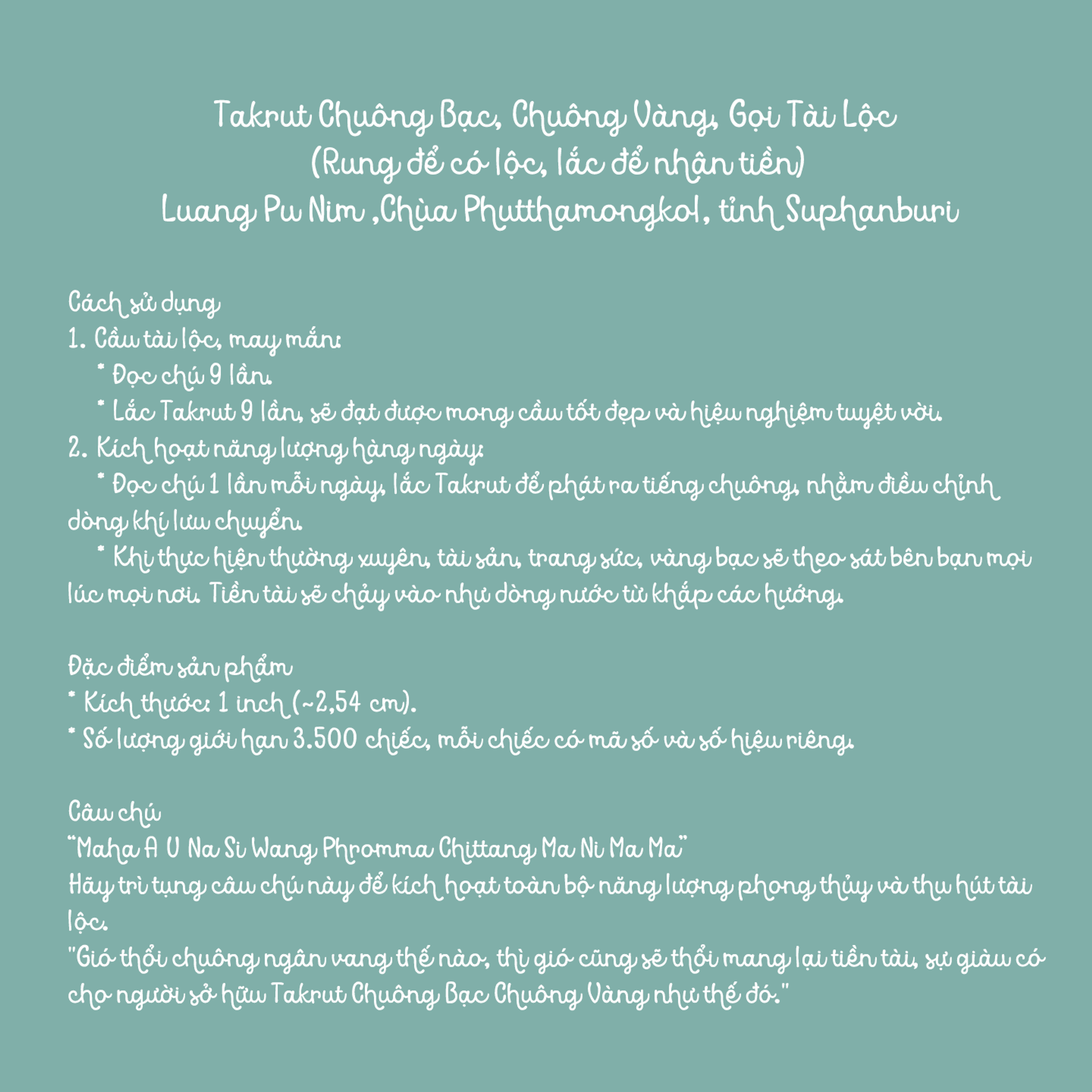 Takrut Chuông Bạc, Chuông Vàng, Gọi Tài Lộc
(Rung để có lộc, lắc để nhận tiền)
Luang Pu Nim ,Chùa Phutthamongkol, tỉnh Suphanburi

Cách sử dụng
1. Cầu tài lộc, may mắn:
* Đọc chú 9 lần.
* Lắc Takrut 9 lần, sẽ đạt được mong cầu tốt đẹp và hiệu nghiệm tuyệt vời.
2. Kích hoạt năng lượng hàng ngày:
* Đọc chú 1 lần mỗi ngày, lắc Takrut để phát ra tiếng chuông, nhằm điều chỉnh dòng khí lưu chuyển.
* Khi thực hiện thường xuyên, tài sản, trang sức, vàng bạc sẽ theo sát bên bạn mọi lúc mọi nơi. Tiền tài sẽ chảy vào như dòng nước từ khắp các hướng.

Đặc điểm sản phẩm
* Kích thước: 1 inch (~2,54 cm).
* Số lượng giới hạn 3.500 chiếc, mỗi chiếc có mã số và số hiệu riêng.

Câu chú
"Maha A U Na Si Wang Phromma Chittang Ma Ni Ma Ma"
Hãy trì tụng câu chú này để kích hoạt toàn bộ năng lượng phong thủy và thu hút tài lộc.
"Gió thổi chuông ngân vang thế nào, thì gió cũng sẽ thổi mang lại tiền tài, sự giàu có cho người sở hữu Takrut Chuông Bạc Chuông Vàng như thế đó."